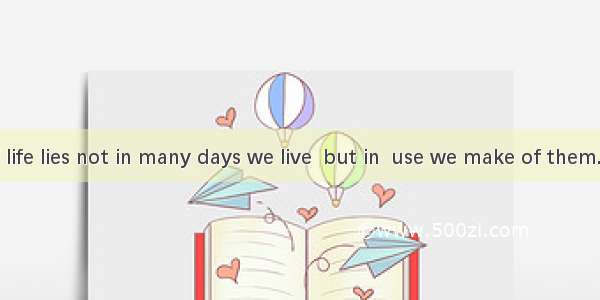 life lies not in many days we live but in use we make of them.

www.500zi.com